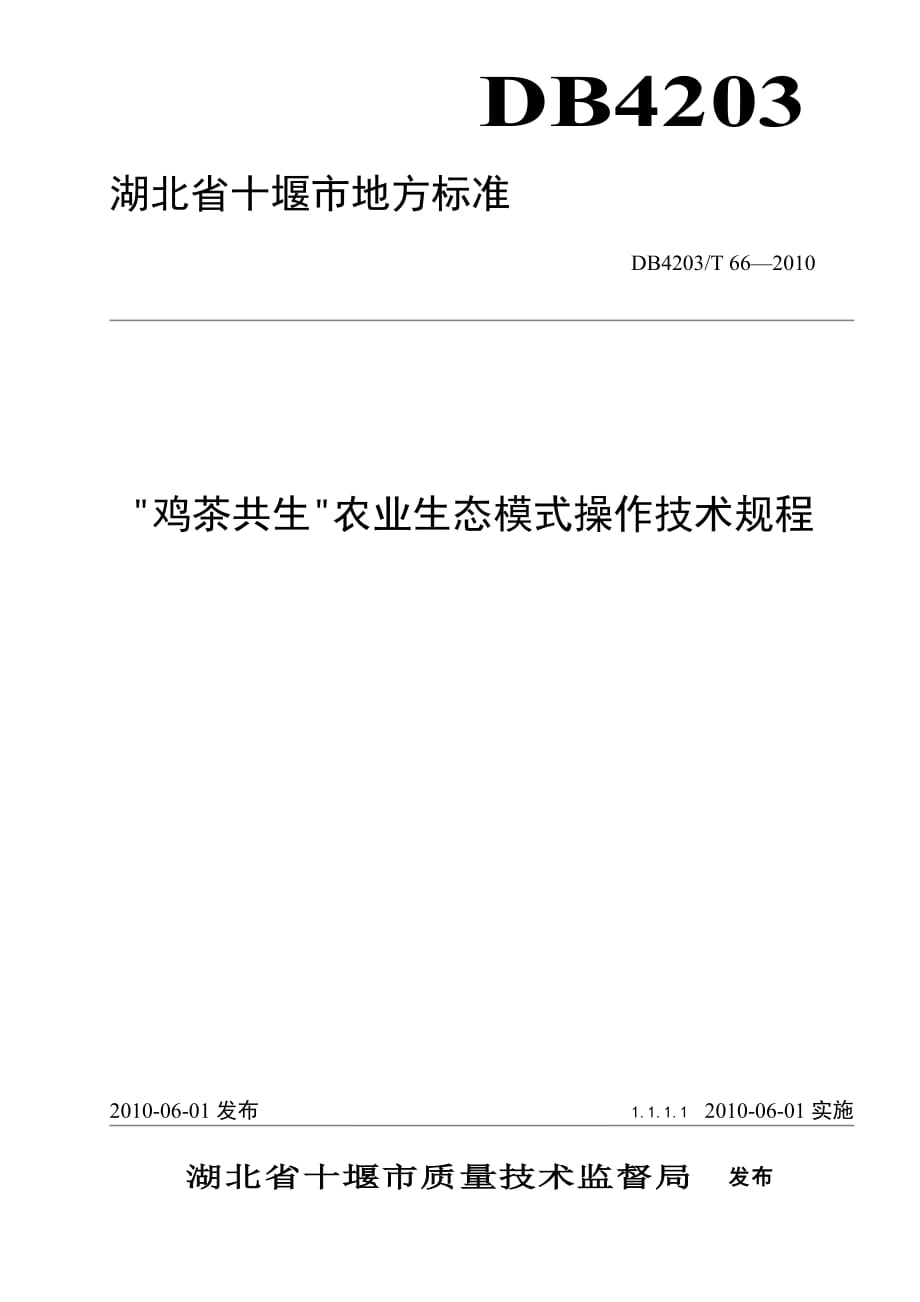 DB4203

湖北省十堰市地方标准

DB4203/T 66—2010

"鸡茶共生"农业生态模式操作技术规程

2010-06-01 发布

1.1.1.1 2010-06-01 实施

湖北省十堰市质量技术监督局 发布